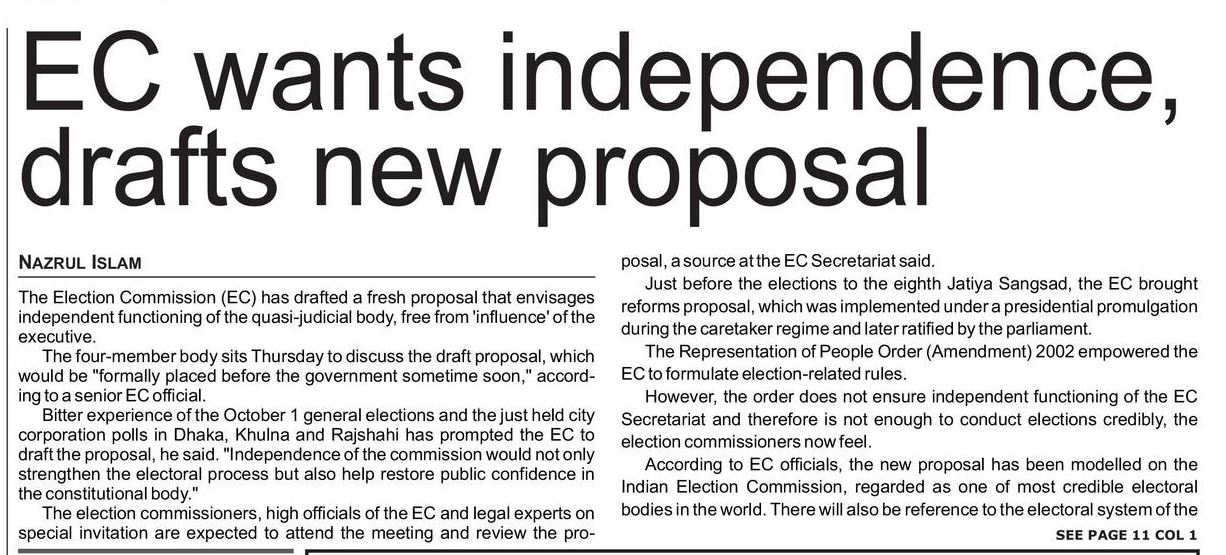 EC wants independence, drafts new proposal

NAZRUL ISLAM

The Election Commission (EC) has drafted a fresh proposal that envisages independent functioning of the quasi-judicial body, free from 'influence' of the executive.

The four-member body sits Thursday to discuss the draft proposal, which would be "formally placed before the government sometime soon," according to a senior EC official.

Bitter experience of the October 1 general elections and the just held city corporation polls in Dhaka, Khulna and Rajshahi has prompted the EC to draft the proposal, he said. "Independence of the commission would not only strengthen the electoral process but also help restore public confidence in the constitutional body."

The election commissioners, high officials of the EC and legal experts on special invitation are expected to attend the meeting and review the proposal, a source at the EC Secretariat said.

Just before the elections to the eighth Jatiya Sangsad, the EC brought reforms proposal, which was implemented under a presidential promulgation during the caretaker regime and later ratified by the parliament.

The Representation of People Order (Amendment) 2002 empowered the EC to formulate election-related rules.

However, the order does not ensure independent functioning of the EC Secretariat and therefore is not enough to conduct elections credibly, the election commissioners now feel.

According to EC officials, the new proposal has been modelled on the Indian Election Commission, regarded as one of most credible electoral bodies in the world. There will also be reference to the electoral system of the

SEE PAGE 11 COL 1